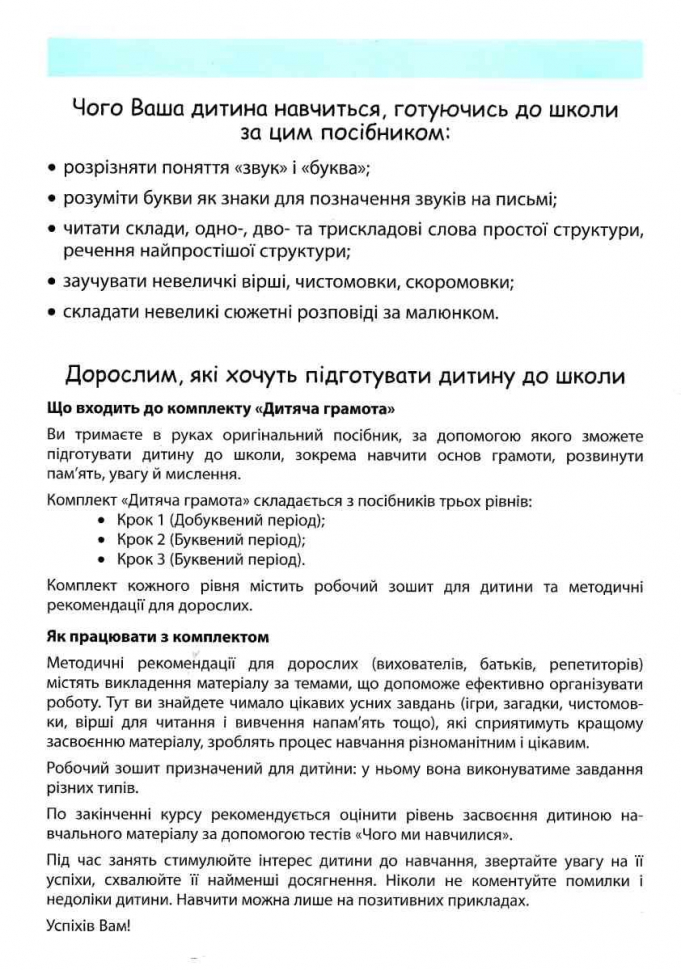 Чого Ваша дитина навчиться, готуючись до школи за цим посібником:

• розрізняти поняття «звук» і «буква»;

• розуміти букви як знаки для позначення звуків на письмі;

• читати склади, одно-, дво- та трискладові слова простої структури, речення найпростішої структури;

• заучувати невеличкі вірші, чистомовки, скоромовки;

• складати невеликі сюжетні розповіді за малюнком.

Дорослим, які хочуть підготувати дитину до школи

Що входить до комплекту «Дитяча грамота»

Ви тримаєте в руках оригінальний посібник, за допомогою якого зможете підготувати дитину до школи, зокрема навчити основ грамоти, розвинути пам'ять, увагу й мислення.

Комплект «Дитяча грамота» складається з посібників трьох рівнів:
• Крок 1 (Добуквений період);
• Крок 2 (Буквений період);
• Крок 3 (Буквений період).

Комплект кожного рівня містить робочий зошит для дитини та методичні рекомендації для дорослих.

Як працювати з комплектом

Методичні рекомендації для дорослих (вихователів, батьків, репетиторів) містять викладення матеріалу за темами, що допоможе ефективно організувати роботу. Тут ви знайдете чимало цікавих усних завдань (ігри, загадки, чистомовки, вірші для читання і вивчення напам'ять тощо), які сприятимуть кращому засвоєнню матеріалу, зроблять процес навчання різноманітним і цікавим.

Робочий зошит призначений для дитини: у ньому вона виконуватиме завдання різних типів.

По закінченні курсу рекомендується оцінити рівень засвоєння дитиною навчального матеріалу за допомогою тестів «Чого ми навчилися».

Під час занять стимулюйте інтерес дитини до навчання, звертайте увагу на її успіхи, схвалюйте її найменші досягнення. Ніколи не коментуйте помилки і недоліки дитини. Навчити можна лише на позитивних прикладах.

Успіхів Вам!